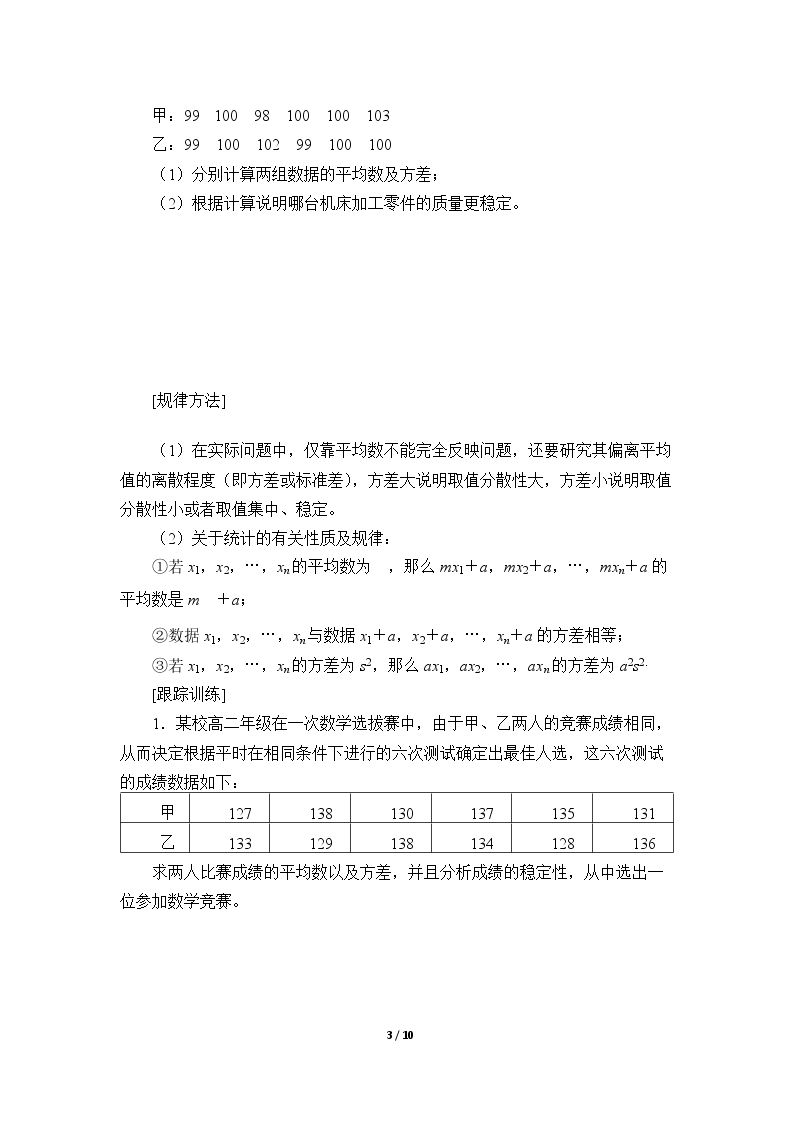 甲：99　100　98　100　100　103

乙：99　100　102　99　100　100

（1）分别计算两组数据的平均数及方差；

（2）根据计算说明哪台机床加工零件的质量更稳定。

[规律方法]

（1）在实际问题中，仅靠平均数不能完全反映问题，还要研究其偏离平均值的离散程度（即方差或标准差），方差大说明取值分散性大，方差小说明取值分散性小或者取值集中、稳定。

（2）关于统计的有关性质及规律：

①若$x_1$，$x_2$，…，$x_n$的平均数为 ，那么$mx_1+a$，$mx_2+a$，…，$mx_n+a$的平均数是$m$ $+a$；

②数据$x_1$，$x_2$，…，$x_n$与数据$x_1+a$，$x_2+a$，…，$x_n+a$的方差相等；

③若$x_1$，$x_2$，…，$x_n$的方差为$s^2$，那么$ax_1$，$ax_2$，…，$ax_n$的方差为$a^2s^2$.

[跟踪训练]

1.某校高二年级在一次数学选拔赛中，由于甲、乙两人的竞赛成绩相同，从而决定根据平时在相同条件下进行的六次测试确定出最佳人选，这六次测试的成绩数据如下：

| 甲 | 127 | 138 | 130 | 137 | 135 | 131 |
|---|---|---|---|---|---|---|
| 乙 | 133 | 129 | 138 | 134 | 128 | 136 |

求两人比赛成绩的平均数以及方差，并且分析成绩的稳定性，从中选出一位参加数学竞赛。

3 / 10